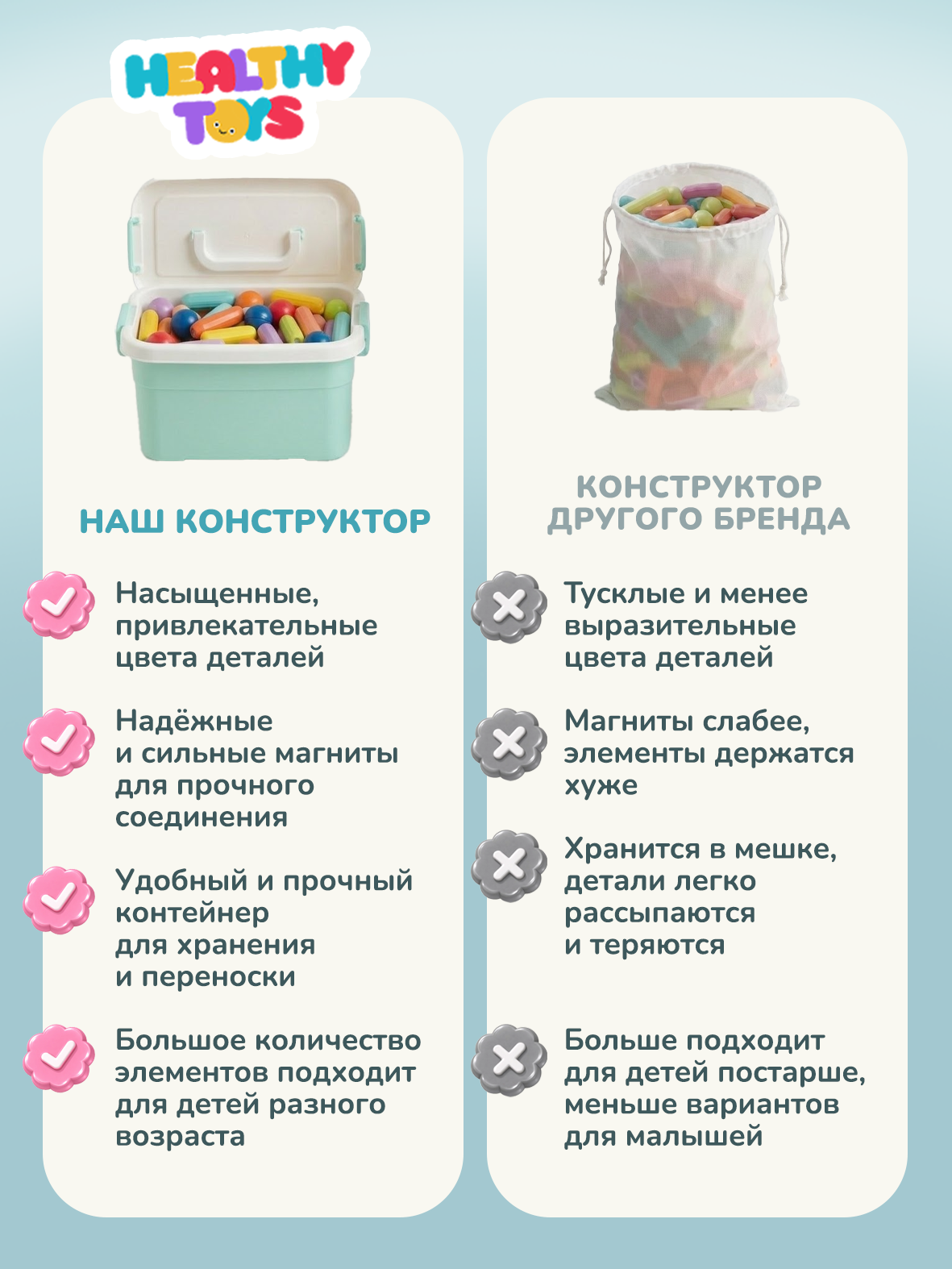 HEALTHY TOYS

НАШ КОНСТРУКТОР

Насыщенные, привлекательные цвета деталей

Надёжные и сильные магниты для прочного соединения

Удобный и прочный контейнер для хранения и переноски

Большое количество элементов подходит для детей разного возраста

КОНСТРУКТОР ДРУГОГО БРЕНДА

Тусклые и менее выразительные цвета деталей

Магниты слабее, элементы держатся хуже

Хранится в мешке, детали легко рассыпаются и теряются

Больше подходит для детей постарше, меньше вариантов для малышей